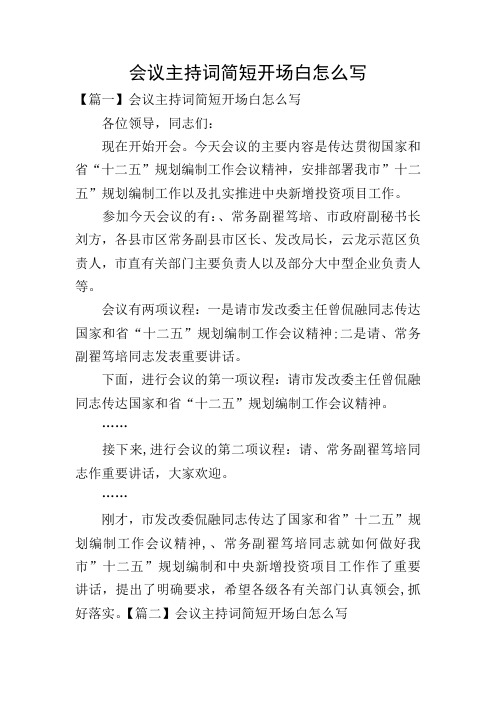 会议主持词简短开场白怎么写

【篇一】会议主持词简短开场白怎么写

各位领导，同志们：

现在开始开会。今天会议的主要内容是传达贯彻国家和省“十二五”规划编制工作会议精神，安排部署我市”十二五”规划编制工作以及扎实推进中央新增投资项目工作。

参加今天会议的有：、常务副翟笃培、市政府副秘书长刘方，各县市区常务副县市区长、发改局长，云龙示范区负责人，市直有关部门主要负责人以及部分大中型企业负责人等。

会议有两项议程：一是请市发改委主任曾侃融同志传达国家和省“十二五”规划编制工作会议精神；二是请、常务副翟笃培同志发表重要讲话。

下面，进行会议的第一项议程：请市发改委主任曾侃融同志传达国家和省“十二五”规划编制工作会议精神。

……

接下来，进行会议的第二项议程：请、常务副翟笃培同志作重要讲话，大家欢迎。

……

刚才，市发改委侃融同志传达了国家和省”十二五”规划编制工作会议精神，、常务副翟笃培同志就如何做好我市”十二五”规划编制和中央新增投资项目工作作了重要讲话，提出了明确要求，希望各级各有关部门认真领会，抓好落实。【篇二】会议主持词简短开场白怎么写